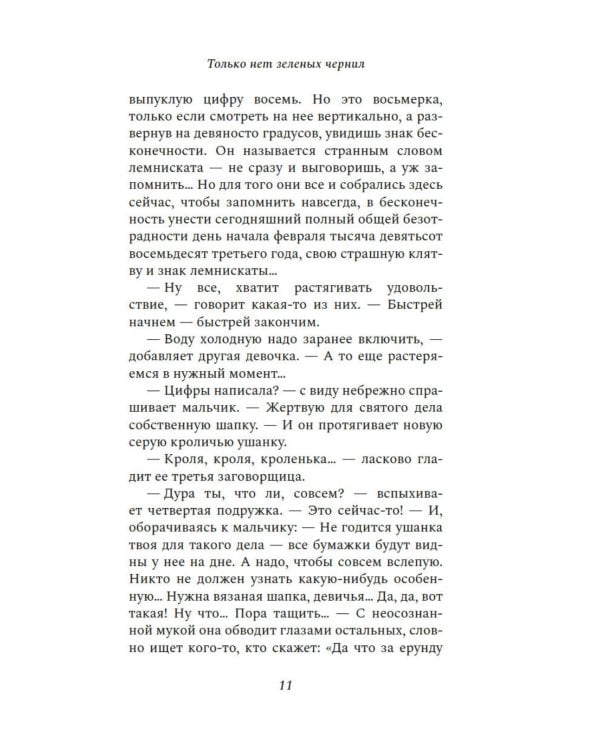 Только нет зеленых чернил

выпуклую цифру восемь. Но это восьмерка, только если смотреть на нее вертикально, а развернув на девяносто градусов, увидишь знак бесконечности. Он называется странным словом лемниската — не сразу и выговоришь, а уж запомнить... Но для того они все и собрались здесь сейчас, чтобы запомнить навсегда, в бесконечность унести сегодняшний полный общей безотрадности день начала февраля тысяча девятьсот восемьдесят третьего года, свою страшную клятву и знак лемнискаты...

— Ну все, хватит растягивать удовольствие, — говорит какая-то из них. — Быстрей начнем — быстрей закончим.

— Воду холодную надо заранее включить, — добавляет другая девочка. — А то еще растеряемся в нужный момент...

— Цифры написала? — с виду небрежно спрашивает мальчик. — Жертвую для святого дела собственную шапку. — И он протягивает новую серую кроличью ушанку.

— Кроля, кроля, кроленька... — ласково гладит ее третья заговорщица.

— Дура ты, что ли, совсем? — вспыхивает четвертая подружка. — Это сейчас-то! — И, оборачиваясь к мальчику: — Не годится ушанка твоя для такого дела — все бумажки будут видны у нее на дне. А надо, чтобы совсем вслепую. Никто не должен узнать какую-нибудь особенную... Нужна вязаная шапка, девичья... Да, да, вот такая! Ну что... Пора тащить... — С неосознанной мукой она обводит глазами остальных, словно ищет кого-то, кто скажет: «Да что за ерунду

11